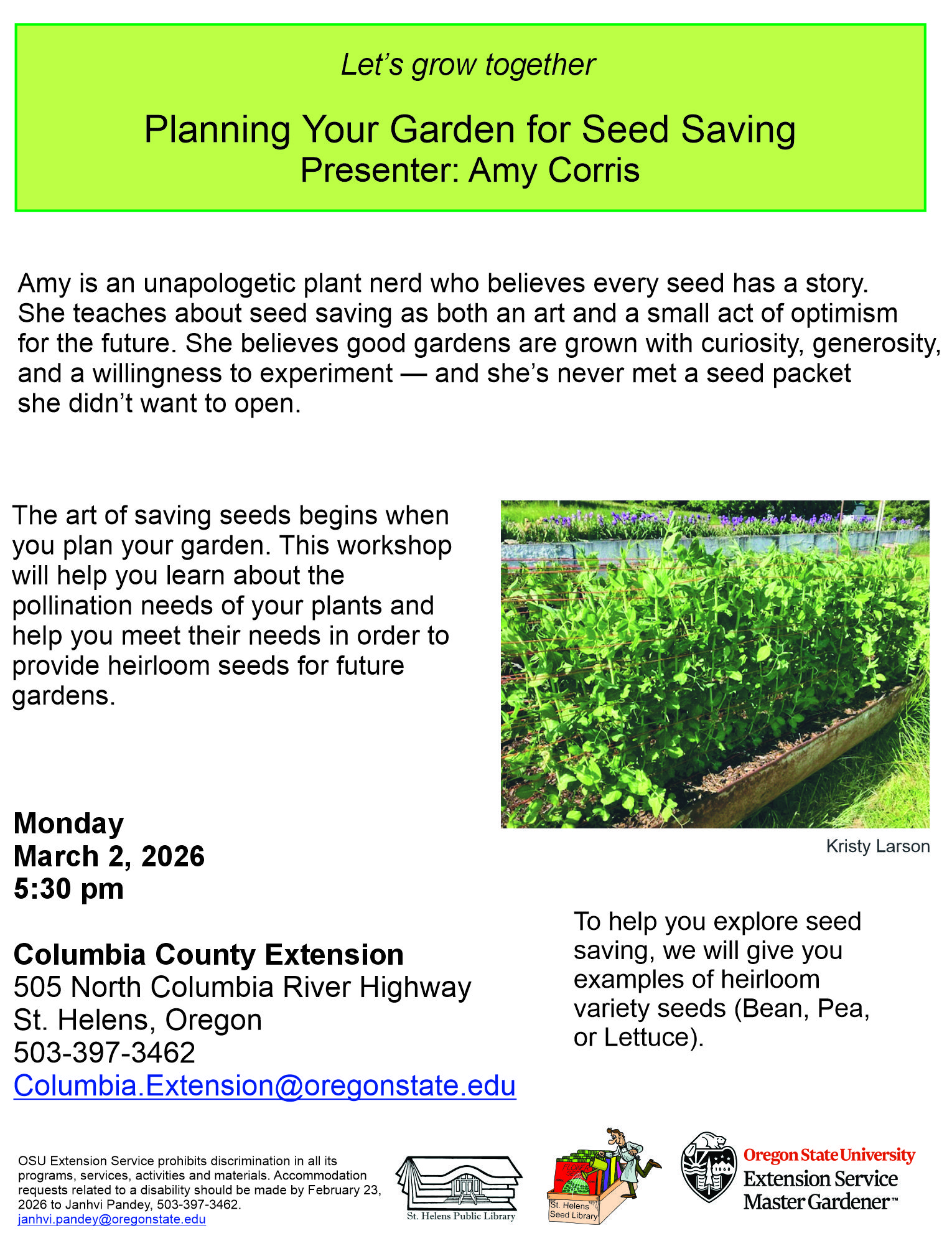 Let's grow together

Planning Your Garden for Seed Saving
Presenter: Amy Corris

Amy is an unapologetic plant nerd who believes every seed has a story. She teaches about seed saving as both an art and a small act of optimism for the future. She believes good gardens are grown with curiosity, generosity, and a willingness to experiment — and she's never met a seed packet she didn't want to open.

The art of saving seeds begins when you plan your garden. This workshop will help you learn about the pollination needs of your plants and help you meet their needs in order to provide heirloom seeds for future gardens.

Kristy Larson

Monday
March 2, 2026
5:30 pm

Columbia County Extension
505 North Columbia River Highway
St. Helens, Oregon
503-397-3462
Columbia.Extension@oregonstate.edu

To help you explore seed saving, we will give you examples of heirloom variety seeds (Bean, Pea, or Lettuce).

OSU Extension Service prohibits discrimination in all its programs, services, activities and materials. Accommodation requests related to a disability should be made by February 23, 2026 to Janhvi Pandey, 503-397-3462. janhvi.pandey@oregonstate.edu

St. Helens Public Library

FLOWER

St. Helens Seed Library

1868

Oregon State University
Extension Service
Master Gardener™